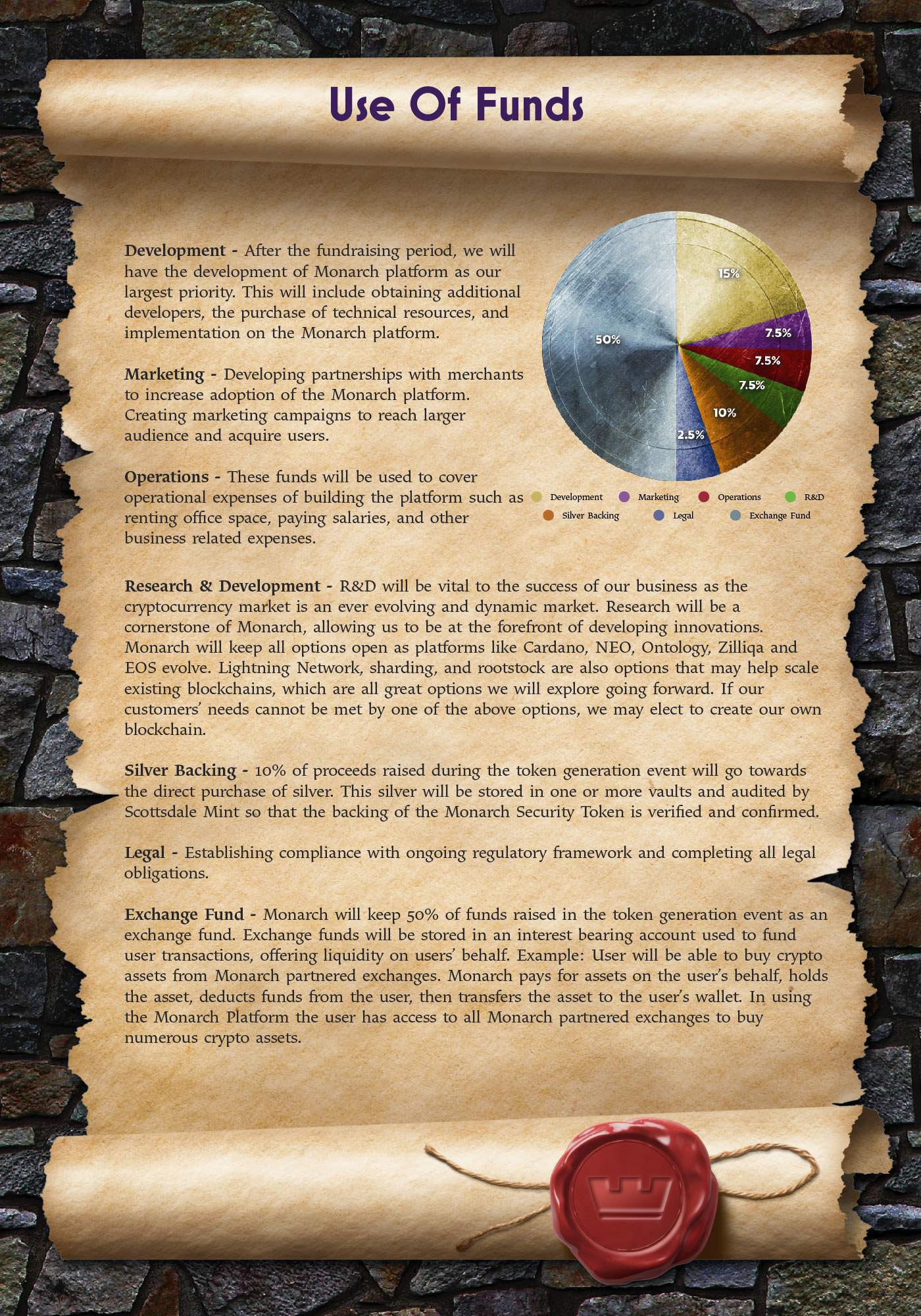 Use Of Funds

Development - After the fundraising period, we will have the development of Monarch platform as our largest priority. This will include obtaining additional developers, the purchase of technical resources, and implementation on the Monarch platform.

Marketing - Developing partnerships with merchants to increase adoption of the Monarch platform. Creating marketing campaigns to reach larger audience and acquire users.

Operations - These funds will be used to cover operational expenses of building the platform such as renting office space, paying salaries, and other business related expenses.

15%
7.5%
7.5%
7.5%
10%
2.5%
50%

Development Marketing Operations R&D
Silver Backing Legal Exchange Fund

Research & Development - R&D will be vital to the success of our business as the cryptocurrency market is an ever evolving and dynamic market. Research will be a cornerstone of Monarch, allowing us to be at the forefront of developing innovations. Monarch will keep all options open as platforms like Cardano, NEO, Ontology, Zilliqa and EOS evolve. Lightning Network, sharding, and rootstock are also options that may help scale existing blockchains, which are all great options we will explore going forward. If our customers' needs cannot be met by one of the above options, we may elect to create our own blockchain.

Silver Backing - 10% of proceeds raised during the token generation event will go towards the direct purchase of silver. This silver will be stored in one or more vaults and audited by Scottsdale Mint so that the backing of the Monarch Security Token is verified and confirmed.

Legal - Establishing compliance with ongoing regulatory framework and completing all legal obligations.

Exchange Fund - Monarch will keep 50% of funds raised in the token generation event as an exchange fund. Exchange funds will be stored in an interest bearing account used to fund user transactions, offering liquidity on users' behalf. Example: User will be able to buy crypto assets from Monarch partnered exchanges. Monarch pays for assets on the user's behalf, holds the asset, deducts funds from the user, then transfers the asset to the user's wallet. In using the Monarch Platform the user has access to all Monarch partnered exchanges to buy numerous crypto assets.